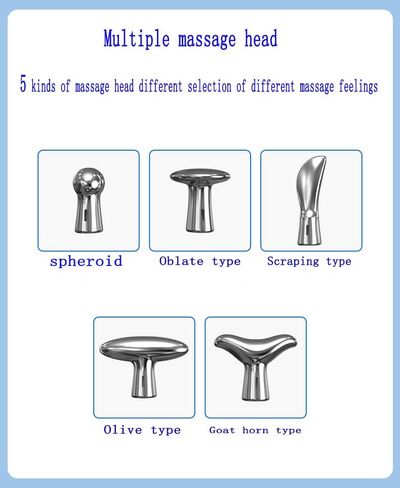 Multiple massage head

5 kinds of massage head different selection of different massage feelings

spheroid

Oblate type

Scraping type

Olive type

Goat horn type